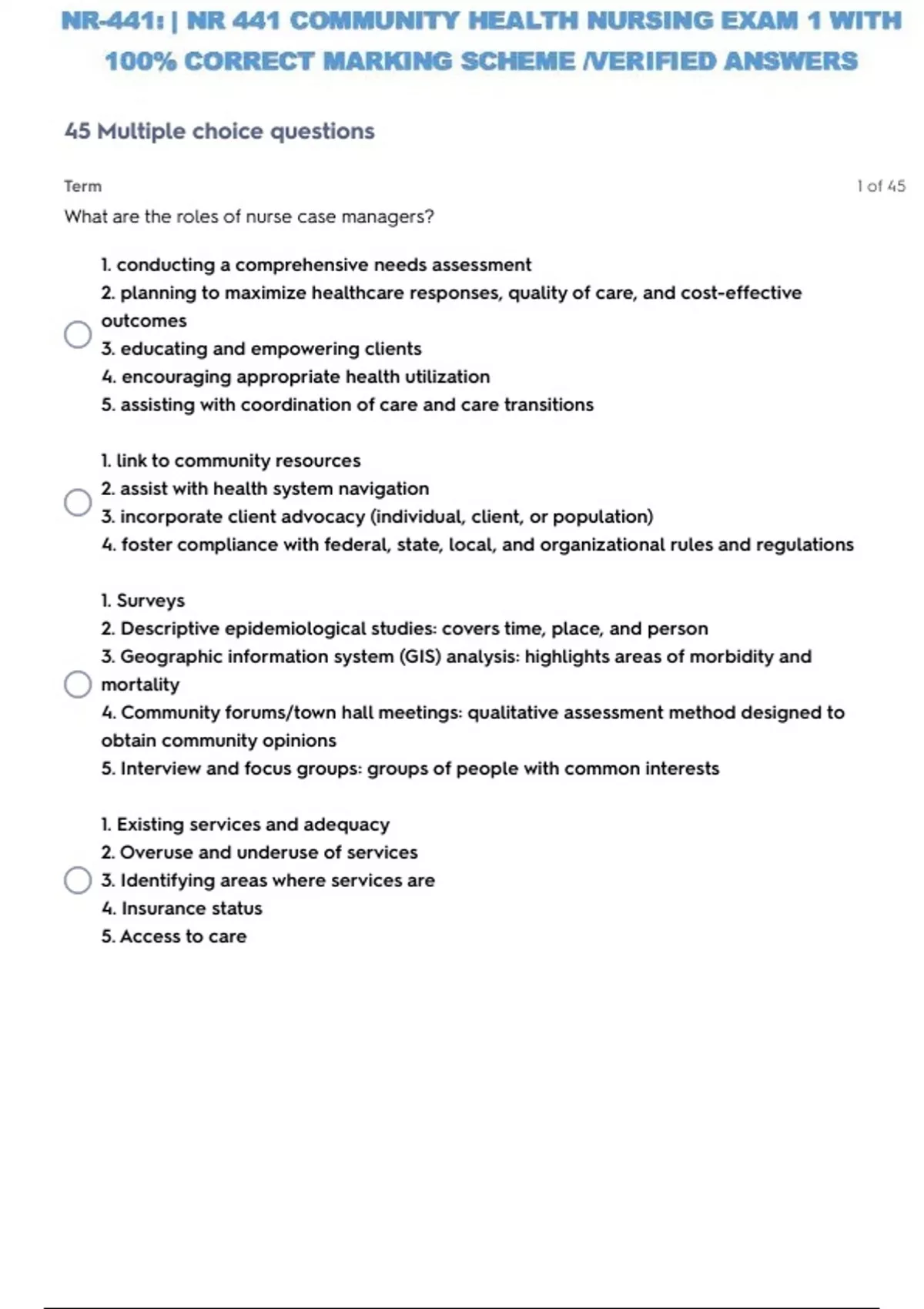 NR-441: | NR 441 COMMUNITY HEALTH NURSING EXAM 1 WITH 100% CORRECT MARKING SCHEME /VERIFIED ANSWERS

45 Multiple choice questions

Term

1 of 45

What are the roles of nurse case managers?

1. conducting a comprehensive needs assessment
2. planning to maximize healthcare responses, quality of care, and cost-effective outcomes
3. educating and empowering clients
4. encouraging appropriate health utilization
5. assisting with coordination of care and care transitions

1. link to community resources
2. assist with health system navigation
3. incorporate client advocacy (individual, client, or population)
4. foster compliance with federal, state, local, and organizational rules and regulations

1. Surveys
2. Descriptive epidemiological studies: covers time, place, and person
3. Geographic information system (GIS) analysis: highlights areas of morbidity and mortality
4. Community forums/town hall meetings: qualitative assessment method designed to obtain community opinions
5. Interview and focus groups: groups of people with common interests

1. Existing services and adequacy
2. Overuse and underuse of services
3. Identifying areas where services are
4. Insurance status
5. Access to care